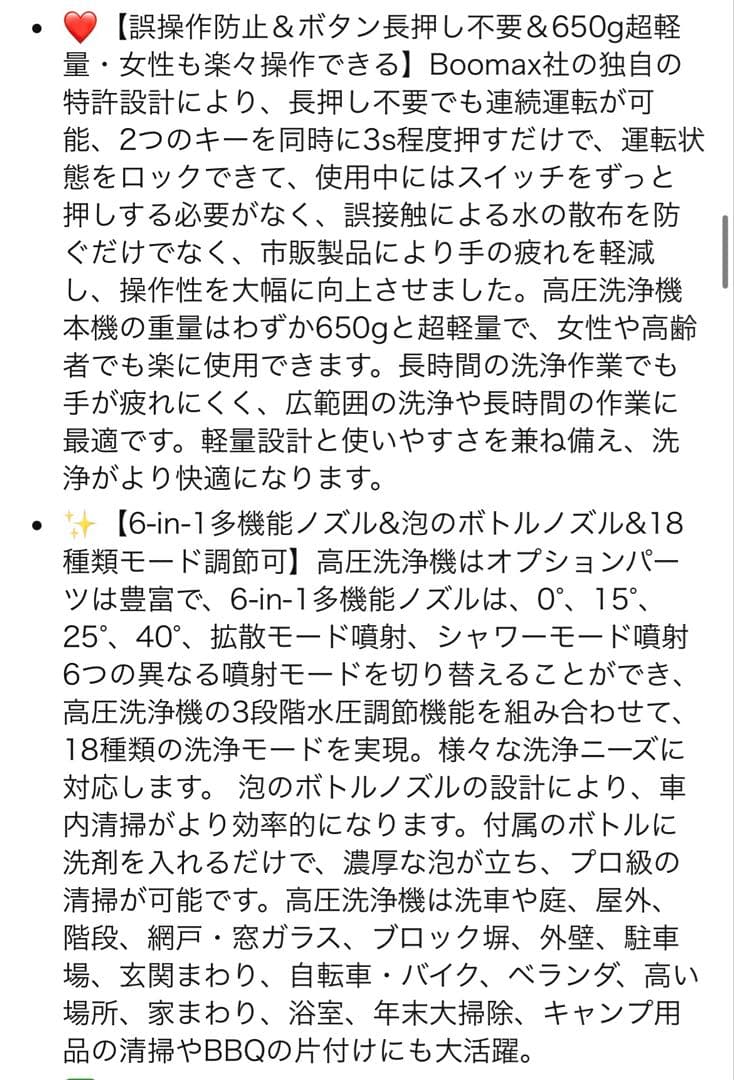 • ❤️【誤操作防止＆ボタン長押し不要＆650g超軽量・女性も楽々操作できる】Boomax社の独自の特許設計により、長押し不要でも連続運転が可能、2つのキーを同時に3s程度押すだけで、運転状態をロックできて、使用中にはスイッチをずっと押しする必要がなく、誤接触による水の散布を防ぐだけでなく、市販製品により手の疲れを軽減し、操作性を大幅に向上させました。高圧洗浄機本機の重量はわずか650gと超軽量で、女性や高齢者でも楽に使用できます。長時間の洗浄作業でも手が疲れにくく、広範囲の洗浄や長時間の作業に最適です。軽量設計と使いやすさを兼ね備え、洗浄がより快適になります。

• ✨【6-in-1多機能ノズル&泡のボトルノズル&18種類モード調節可】高圧洗浄機はオプションパーツは豊富で、6-in-1多機能ノズルは、0°、15°、25°、40°、拡散モード噴射、シャワーモード噴射6つの異なる噴射モードを切り替えることができ、高圧洗浄機の3段階水圧調節機能を組み合わせて、18種類の洗浄モードを実現。様々な洗浄ニーズに対応します。 泡のボトルノズルの設計により、車内清掃がより効率的になります。付属のボトルに洗剤を入れるだけで、濃厚な泡が立ち、プロ級の清掃が可能です。高圧洗浄機は洗車や庭、屋外、階段、網戸・窓ガラス、ブロック塀、外壁、駐車場、玄関まわり、自転車・バイク、ベランダ、高い場所、家まわり、浴室、年末大掃除、キャンプ用品の清掃やBBQの片付けにも大活躍。